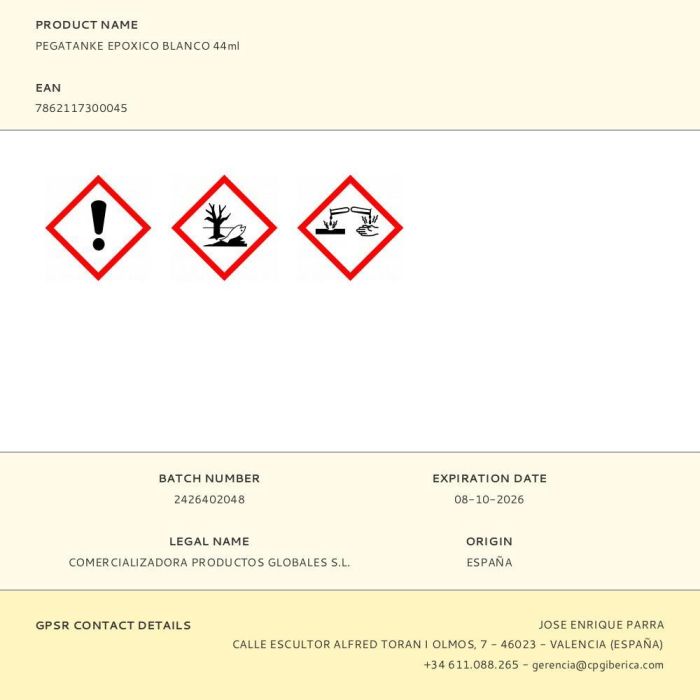 PRODUCT NAME
PEGATANKE EPOXICO BLANCO 44ml

EAN
7862117300045

BATCH NUMBER
2426402048

EXPIRATION DATE
08-10-2026

LEGAL NAME
COMERCIALIZADORA PRODUCTOS GLOBALES S.L.

ORIGIN
ESPAÑA

GPSR CONTACT DETAILS

JOSE ENRIQUE PARRA
CALLE ESCULTOR ALFRED TORAN I OLMOS, 7 - 46023 - VALENCIA (ESPAÑA)
+34 611.088.265 - gerencia@cpgiberica.com